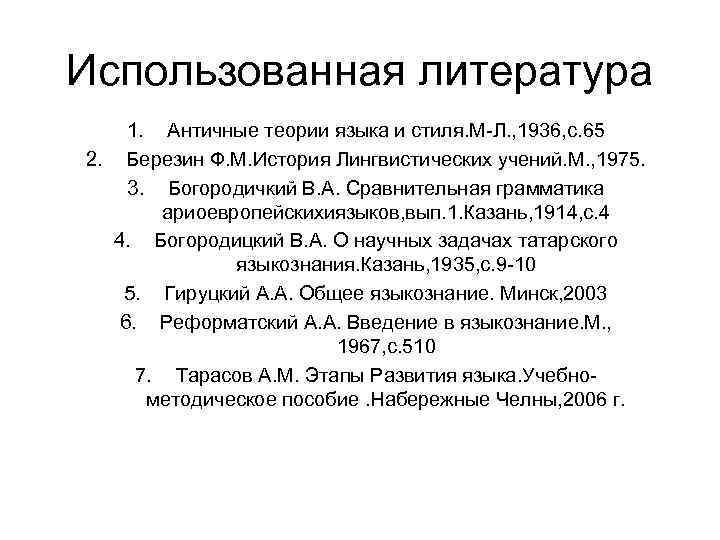 Использованная литература

1. Античные теории языка и стиля.М-Л.,1936,с.65
2. Березин Ф.М.История Лингвистических учений.М.,1975.
3. Богородичкий В.А. Сравнительная грамматика ариоевропейскихиязыков,вып.1.Казань,1914,с.4
4. Богородицкий В.А. О научных задачах татарского языкознания.Казань,1935,с.9-10
5. Гируцкий А.А. Общее языкознание. Минск,2003
6. Реформатский А.А. Введение в языкознание.М., 1967,с.510
7. Тарасов А.М. Этапы Развития языка.Учебно-методическое пособие .Набережные Челны,2006 г.